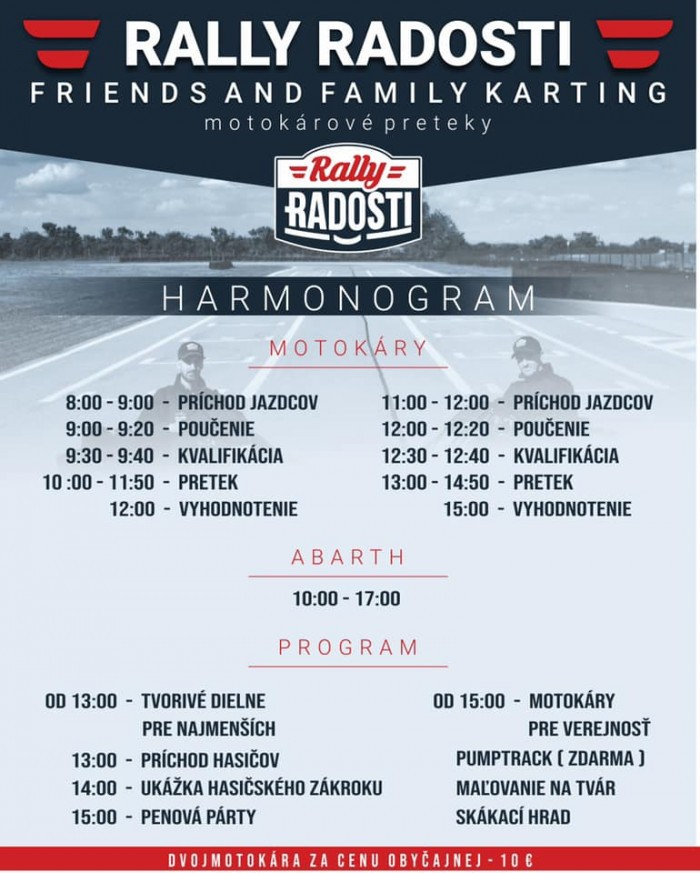 RALLY RADOSTI
FRIENDS AND FAMILY KARTING
motokárové preteky

Rally RADOSTI

HARMONOGRAM

MOTOKÁRY

8:00 - 9:00 - PRÍCHOD JAZDCOV
9:00 - 9:20 - POUČENIE
9:30 - 9:40 - KVALIFIKÁCIA
10 :00 - 11:50 - PRETEK
12:00 - VYHODNOTENIE

11:00 - 12:00 - PRÍCHOD JAZDCOV
12:00 - 12:20 - POUČENIE
12:30 - 12:40 - KVALIFIKÁCIA
13:00 - 14:50 - PRETEK
15:00 - VYHODNOTENIE

ABARTH

10:00 - 17:00

PROGRAM

OD 13:00 - TVORIVÉ DIELNE PRE NAJMENŠÍCH
13:00 - PRÍCHOD HASIČOV
14:00 - UKÁŽKA HASIČSKÉHO ZÁKROKU
15:00 - PENOVÁ PÁRTY

OD 15:00 - MOTOKÁRY PRE VEREJNOSŤ
PUMPTRACK ( ZDARMA )
MAĽOVANIE NA TVÁR
SKÁKACÍ HRAD

DVOJMOTOKÁRA ZA CENU OBYČAJNEJ - 10 €